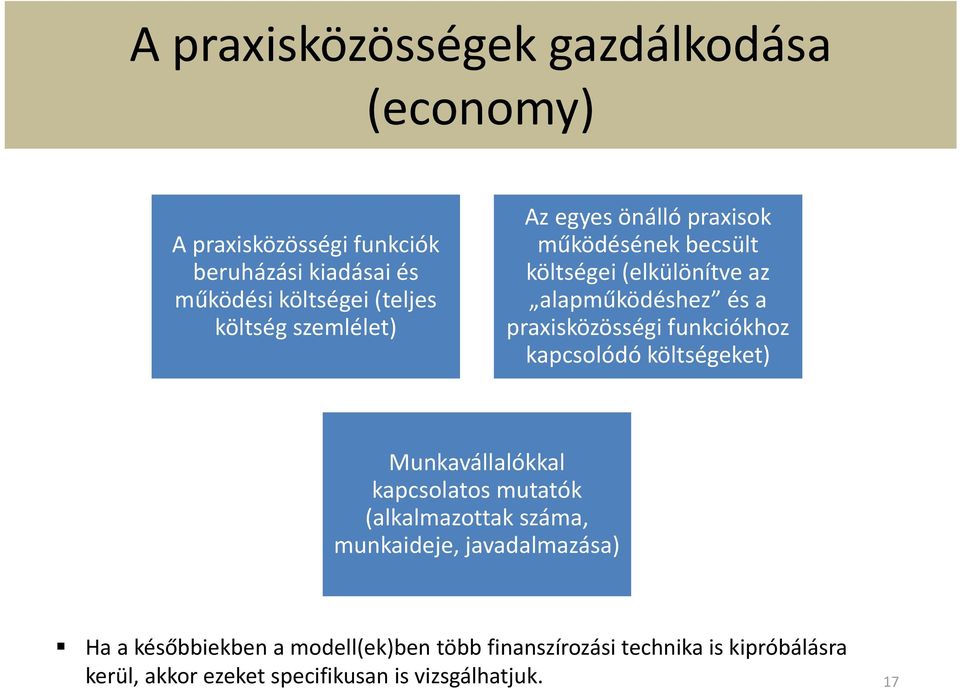 A praxisközösségek gazdálkodása (economy)

A praxisközösségi funkciók beruházási kiadásai és működési költségei (teljes költség szemlélet)

Az egyes önálló praxisok működésének becsült költségei (elkülönítve az „alapműködéshez” és a praxisközösségi funkciókhoz kapcsolódó költségeket)

Munkavállalókkal kapcsolatos mutatók (alkalmazottak száma, munkaideje, javadalmazása)

▪ Ha a későbbiekben a modell(ek)ben több finanszírozási technika is kipróbálásra kerül, akkor ezeket specifikusan is vizsgálhatjuk.

17